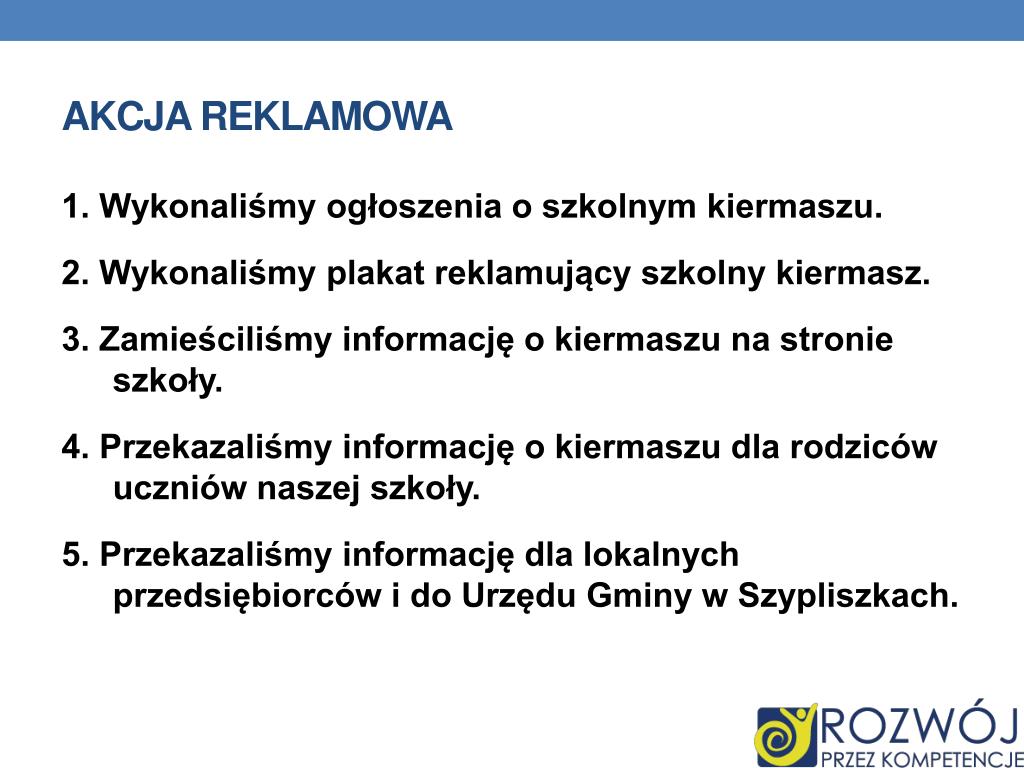 AKCJA REKLAMOWA

1. Wykonaliśmy ogłoszenia o szkolnym kiermaszu.

2. Wykonaliśmy plakat reklamujący szkolny kiermasz.

3. Zamieściliśmy informację o kiermaszu na stronie szkoły.

4. Przekazaliśmy informację o kiermaszu dla rodziców uczniów naszej szkoły.

5. Przekazaliśmy informację dla lokalnych przedsiębiorców i do Urzędu Gminy w Szypliszkach.

ROZWÓJ
PRZEZ KOMPETENCJE